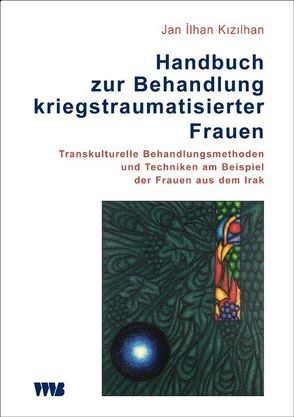 Jan İlhan Kızılhan

Handbuch zur Behandlung kriegstraumatisierter Frauen

Transkulturelle Behandlungsmethoden und Techniken am Beispiel der Frauen aus dem Irak

VWB